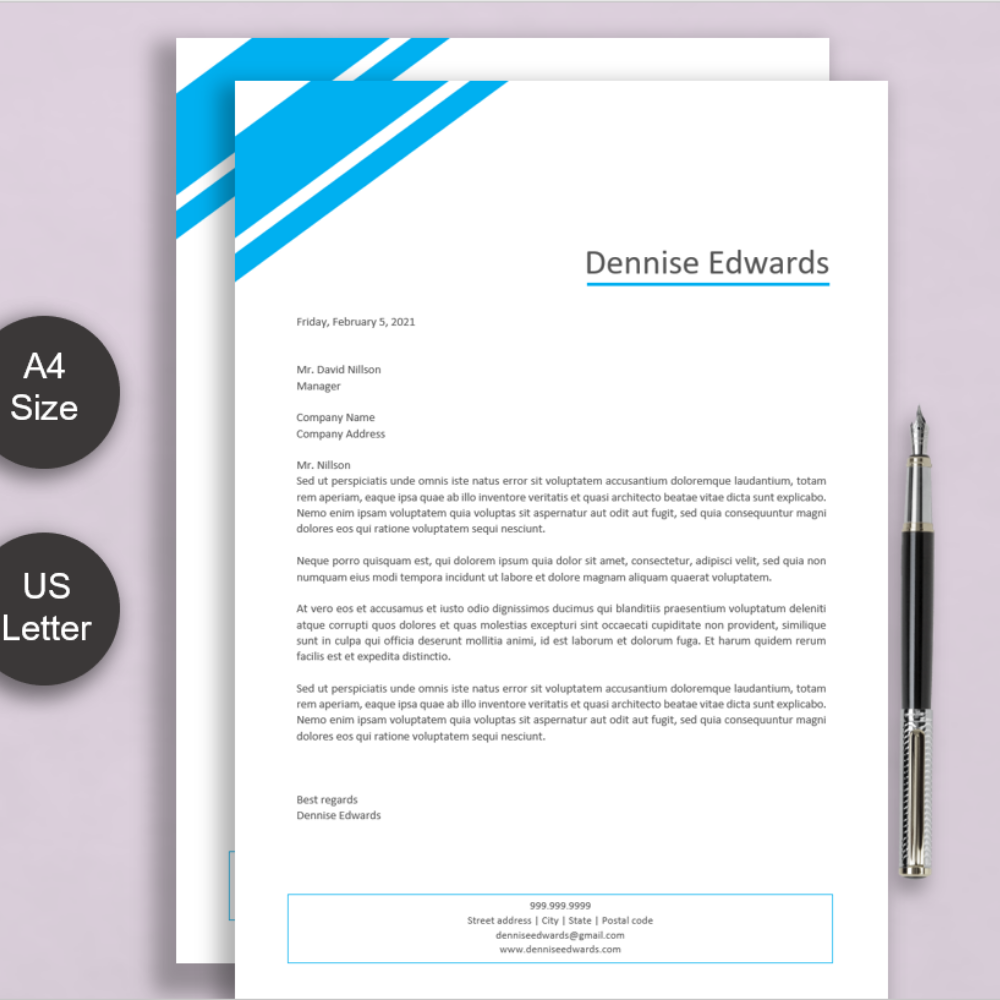 A4
Size

US
Letter

Dennise Edwards

Friday, February 5, 2021

Mr. David Nillson
Manager

Company Name
Company Address

Mr. Nillson
Sed ut perspiciatis unde omnis iste natus error sit voluptatem accusantium doloremque laudantium, totam rem aperiam, eaque ipsa quae ab illo inventore veritatis et quasi architecto beatae vitae dicta sunt explicabo. Nemo enim ipsam voluptatem quia voluptas sit aspernatur aut odit aut fugit, sed quia consequuntur magni dolores eos qui ratione voluptatem sequi nesciunt.

Neque porro quisquam est, qui dolorem ipsum quia dolor sit amet, consectetur, adipisci velit, sed quia non numquam eius modi tempora incidunt ut labore et dolore magnam aliquam quaerat voluptatem.

At vero eos et accusamus et iusto odio dignissimos ducimus qui blanditiis praesentium voluptatum deleniti atque corrupti quos dolores et quas molestias excepturi sint occaecati cupiditate non provident, similique sunt in culpa qui officia deserunt mollitia animi, id est laborum et dolorum fuga. Et harum quidem rerum facilis est et expedita distinctio.

Sed ut perspiciatis unde omnis iste natus error sit voluptatem accusantium doloremque laudantium, totam rem aperiam, eaque ipsa quae ab illo inventore veritatis et quasi architecto beatae vitae dicta sunt explicabo. Nemo enim ipsam voluptatem quia voluptas sit aspernatur aut odit aut fugit, sed quia consequuntur magni dolores eos qui ratione voluptatem sequi nesciunt.

Best regards
Dennise Edwards

999.999.9999
Street address | City | State | Postal code
denniseedwards@gmail.com
www.denniseedwards.com